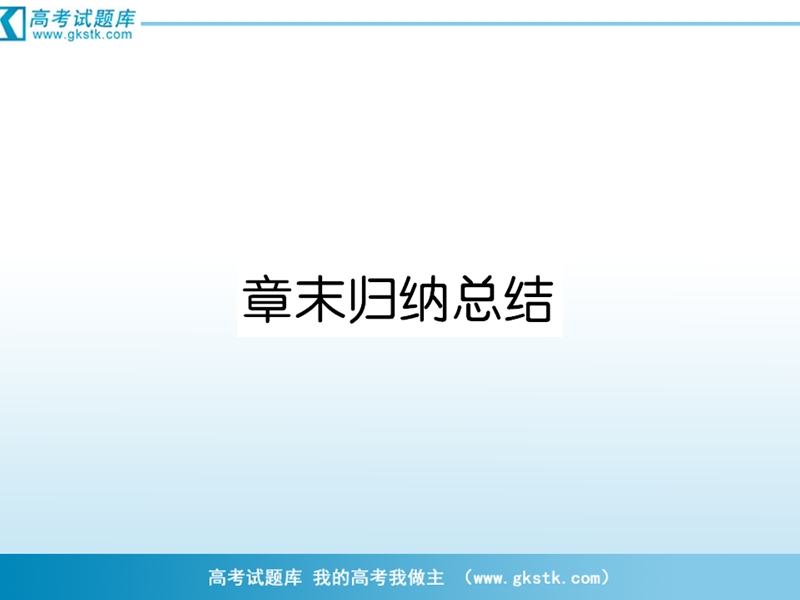 高考试题库
www.gkstk.com

章末归纳总结

高考试题库 我的高考我做主 （www.gkstk.com）